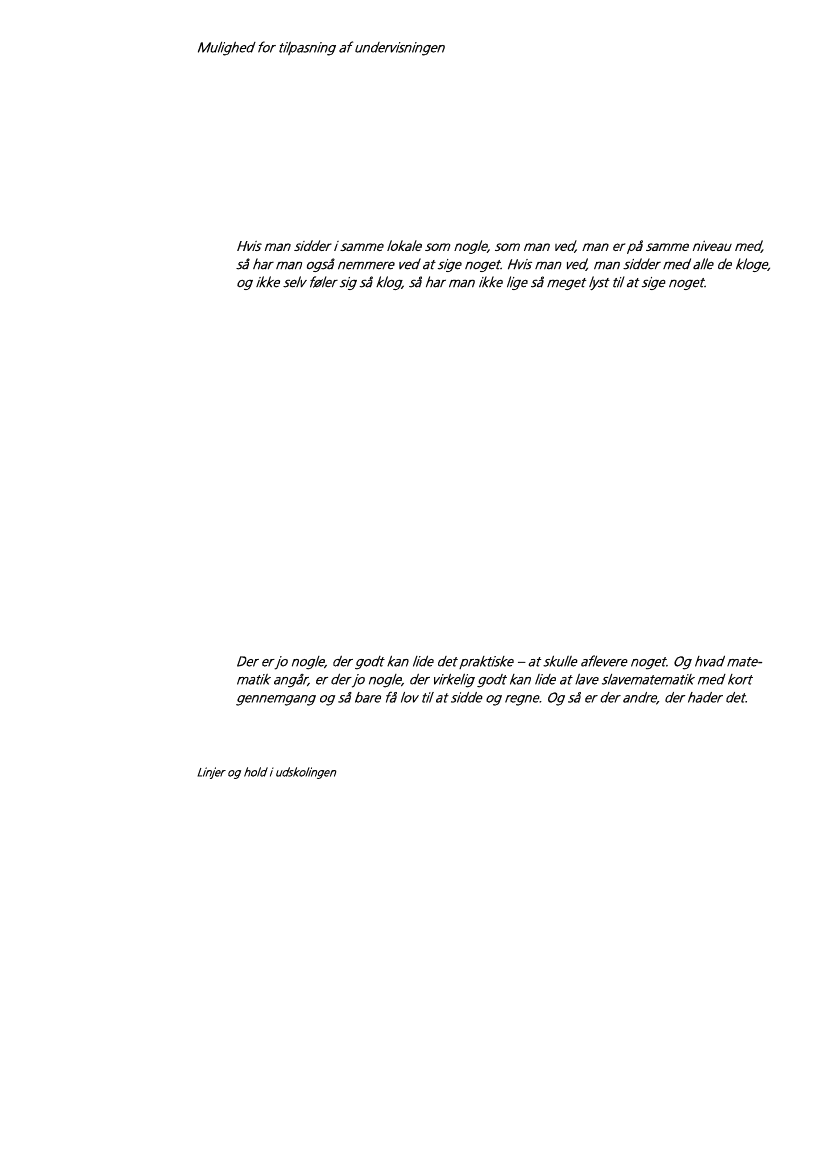 Mulighed for tilpasning af undervisningen

Hvis man sidder i samme lokale som nogle, som man ved, man er på samme niveau med, så har man også nemmere ved at sige noget. Hvis man ved, man sidder med alle de kloge, og ikke selv føler sig så klog, så har man ikke lige så meget lyst til at sige noget.

Der er jo nogle, der godt kan lide det praktiske – at skulle aflevere noget. Og hvad matematik angår, er der jo nogle, der virkelig godt kan lide at lave slavematematik med kort gennemgang og så bare få lov til at sidde og regne. Og så er der andre, der hader det.

Linjer og hold i udskolingen